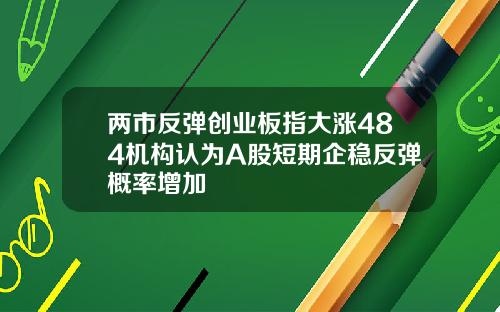 两市反弹创业板指大涨484机构认为A股短期企稳反弹概率增加